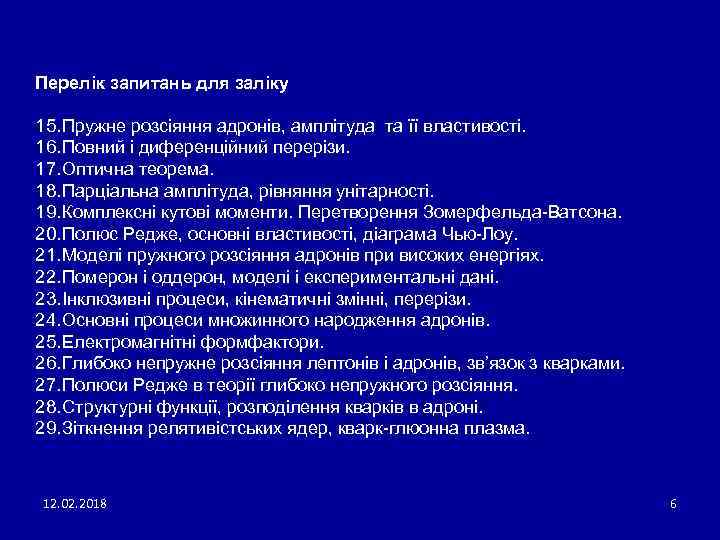 Перелік запитань для заліку

15.Пружне розсіяння адронів, амплітуда та її властивості.
16.Повний і диференційний перерізи.
17.Оптична теорема.
18.Парціальна амплітуда, рівняння унітарності.
19.Комплексні кутові моменти. Перетворення Зомерфельда-Ватсона.
20.Полюс Редже, основні властивості, діаграма Чью-Лоу.
21.Моделі пружного розсіяння адронів при високих енергіях.
22.Померон і оддерон, моделі і експериментальні дані.
23.Інклюзивні процеси, кінематичні змінні, перерізи.
24.Основні процеси множинного народження адронів.
25.Електромагнітні формфактори.
26.Глибоко непружне розсіяння лептонів і адронів, зв'язок з кварками.
27.Полюси Редже в теорії глибоко непружного розсіяння.
28.Структурні функції, розподілення кварків в адроні.
29.Зіткнення релятивістських ядер, кварк-глюонна плазма.

12.02.2018

6